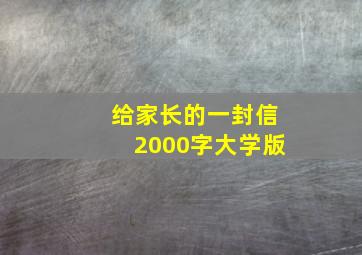 给家长的一封信
2000字大学版